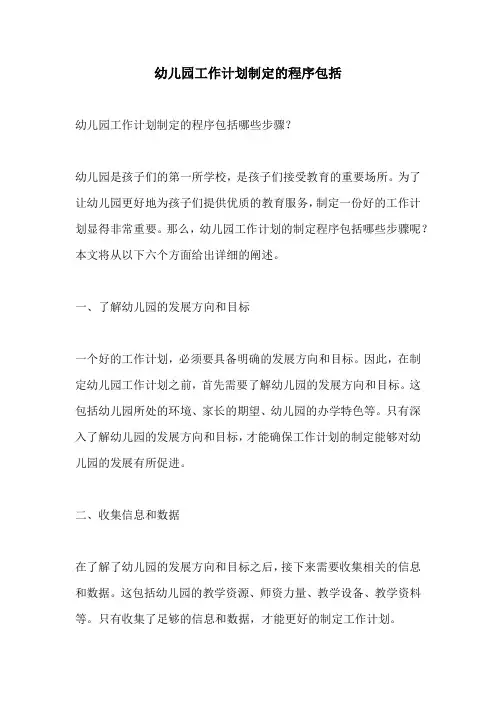 幼儿园工作计划制定的程序包括

幼儿园工作计划制定的程序包括哪些步骤?

幼儿园是孩子们的第一所学校，是孩子们接受教育的重要场所。为了让幼儿园更好地为孩子们提供优质的教育服务，制定一份好的工作计划显得非常重要。那么，幼儿园工作计划的制定程序包括哪些步骤呢？本文将从以下六个方面给出详细的阐述。

一、了解幼儿园的发展方向和目标

一个好的工作计划，必须要具备明确的发展方向和目标。因此，在制定幼儿园工作计划之前，首先需要了解幼儿园的发展方向和目标。这包括幼儿园所处的环境、家长的期望、幼儿园的办学特色等。只有深入了解幼儿园的发展方向和目标，才能确保工作计划的制定能够对幼儿园的发展有所促进。

二、收集信息和数据

在了解了幼儿园的发展方向和目标之后，接下来需要收集相关的信息和数据。这包括幼儿园的教学资源、师资力量、教学设备、教学资料等。只有收集了足够的信息和数据，才能更好的制定工作计划。